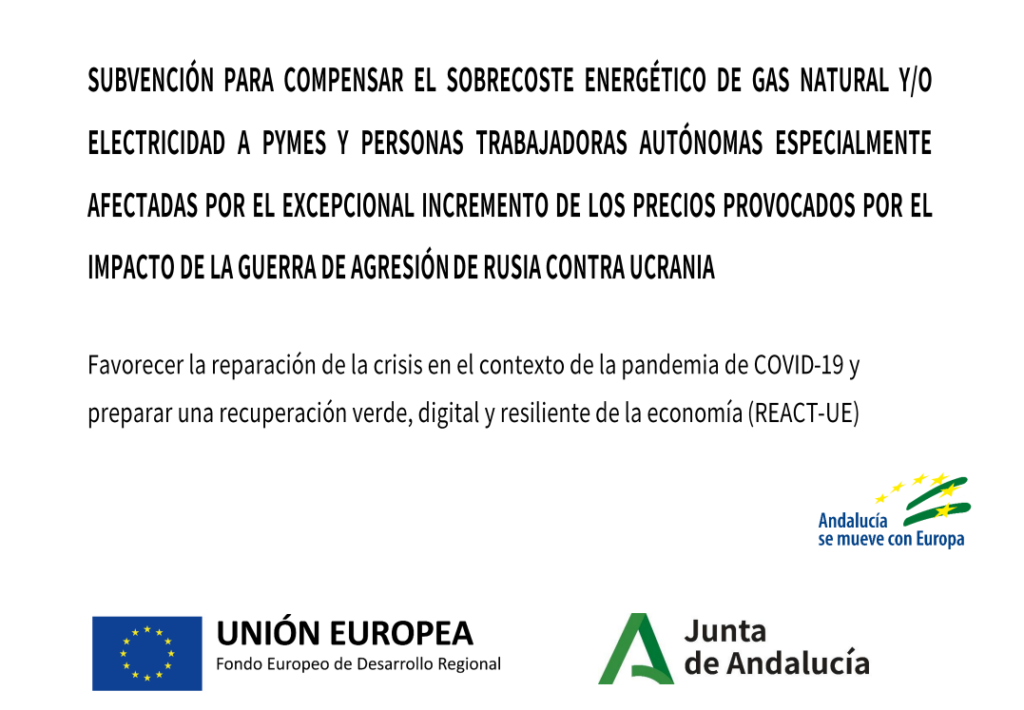 SUBVENCIÓN PARA COMPENSAR EL SOBRECOSTE ENERGÉTICO DE GAS NATURAL Y/O ELECTRICIDAD A PYMES Y PERSONAS TRABAJADORAS AUTÓNOMAS ESPECIALMENTE AFECTADAS POR EL EXCEPCIONAL INCREMENTO DE LOS PRECIOS PROVOCADOS POR EL IMPACTO DE LA GUERRA DE AGRESIÓN DE RUSIA CONTRA UCRANIA

Favorecer la reparación de la crisis en el contexto de la pandemia de COVID-19 y preparar una recuperación verde, digital y resiliente de la economía (REACT-UE)

Andalucía se mueve con Europa

UNIÓN EUROPEA
Fondo Europeo de Desarrollo Regional

Junta de Andalucía